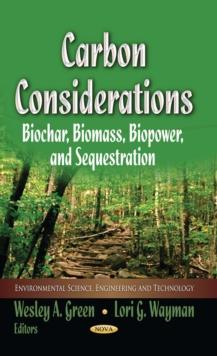 Carbon Considerations

Biochar, Biomass, Biopower, and Sequestration

ENVIRONMENTAL SCIENCE, ENGINEERING AND TECHNOLOGY

Wesley A. Green • Lori G. Wayman
Editors

NOVA